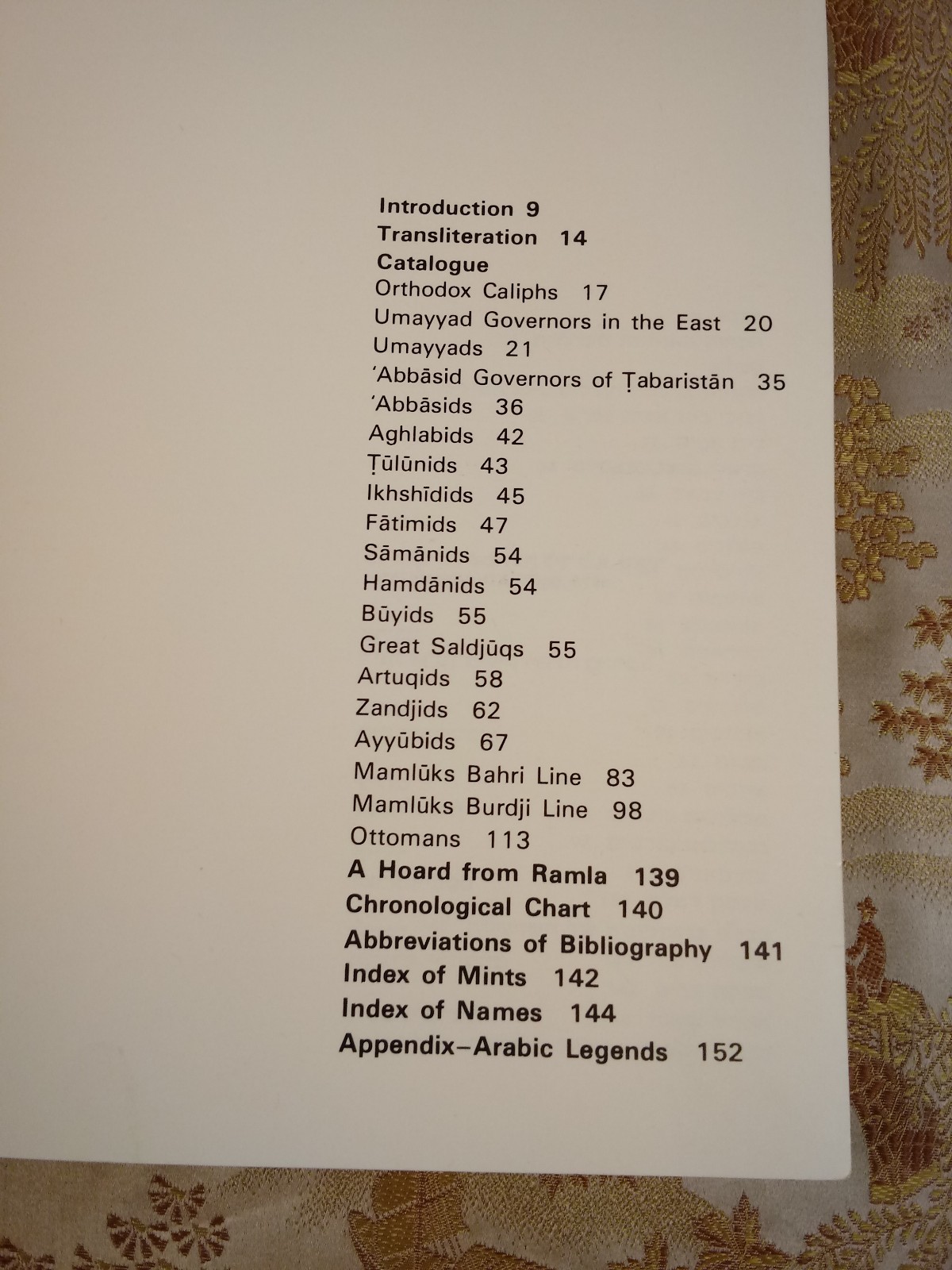 Introduction 9
Transliteration 14
Catalogue
Orthodox Caliphs 17
Umayyad Governors in the East 20
Umayyads 21
ʿAbbāsid Governors of Ṭabaristān 35
ʿAbbāsids 36
Aghlabids 42
Ṭūlūnids 43
Ikhshīdids 45
Fātimids 47
Sāmānids 54
Hamdānids 54
Būyids 55
Great Saldjūqs 55
Artuqids 58
Zandjids 62
Ayyūbids 67
Mamlūks Bahri Line 83
Mamlūks Burdji Line 98
Ottomans 113
A Hoard from Ramla 139
Chronological Chart 140
Abbreviations of Bibliography 141
Index of Mints 142
Index of Names 144
Appendix–Arabic Legends 152